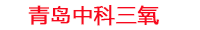 青岛中科三氧